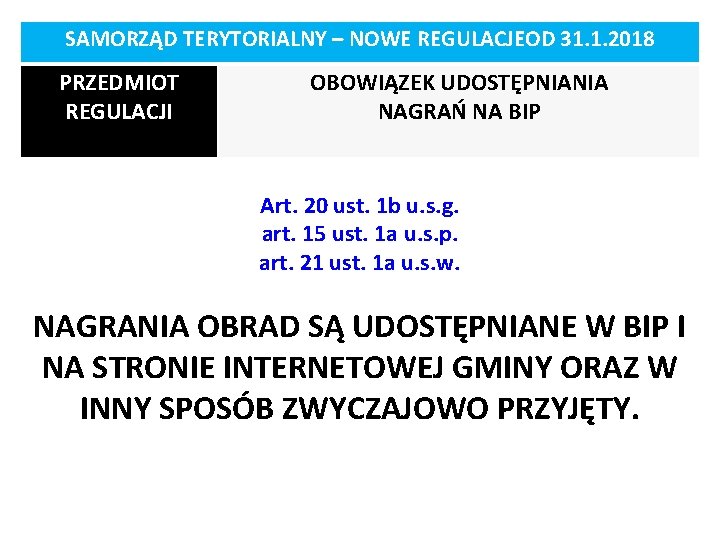 SAMORZĄD TERYTORIALNY – NOWE REGULACJEOD 31.1.2018

| PRZEDMIOT REGULACJI | OBOWIĄZEK UDOSTĘPNIANIA NAGRAŃ NA BIP |
|---|---|

Art. 20 ust. 1b u.s.g.
art. 15 ust. 1a u.s.p.
art. 21 ust. 1a u.s.w.

NAGRANIA OBRAD SĄ UDOSTĘPNIANE W BIP I NA STRONIE INTERNETOWEJ GMINY ORAZ W INNY SPOSÓB ZWYCZAJOWO PRZYJĘTY.